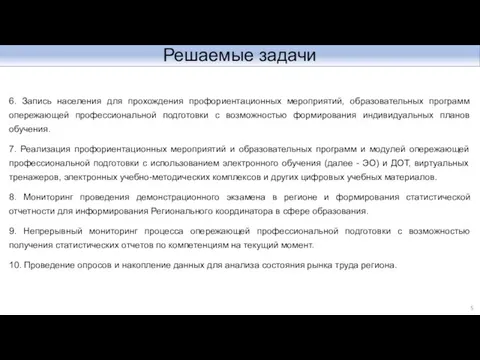 Решаемые задачи

6. Запись населения для прохождения профориентационных мероприятий, образовательных программ опережающей профессиональной подготовки с возможностью формирования индивидуальных планов обучения.

7. Реализация профориентационных мероприятий и образовательных программ и модулей опережающей профессиональной подготовки с использованием электронного обучения (далее - ЭО) и ДОТ, виртуальных тренажеров, электронных учебно-методических комплексов и других цифровых учебных материалов.

8. Мониторинг проведения демонстрационного экзамена в регионе и формирования статистической отчетности для информирования Регионального координатора в сфере образования.

9. Непрерывный мониторинг процесса опережающей профессиональной подготовки с возможностью получения статистических отчетов по компетенциям на текущий момент.

10. Проведение опросов и накопление данных для анализа состояния рынка труда региона.

5